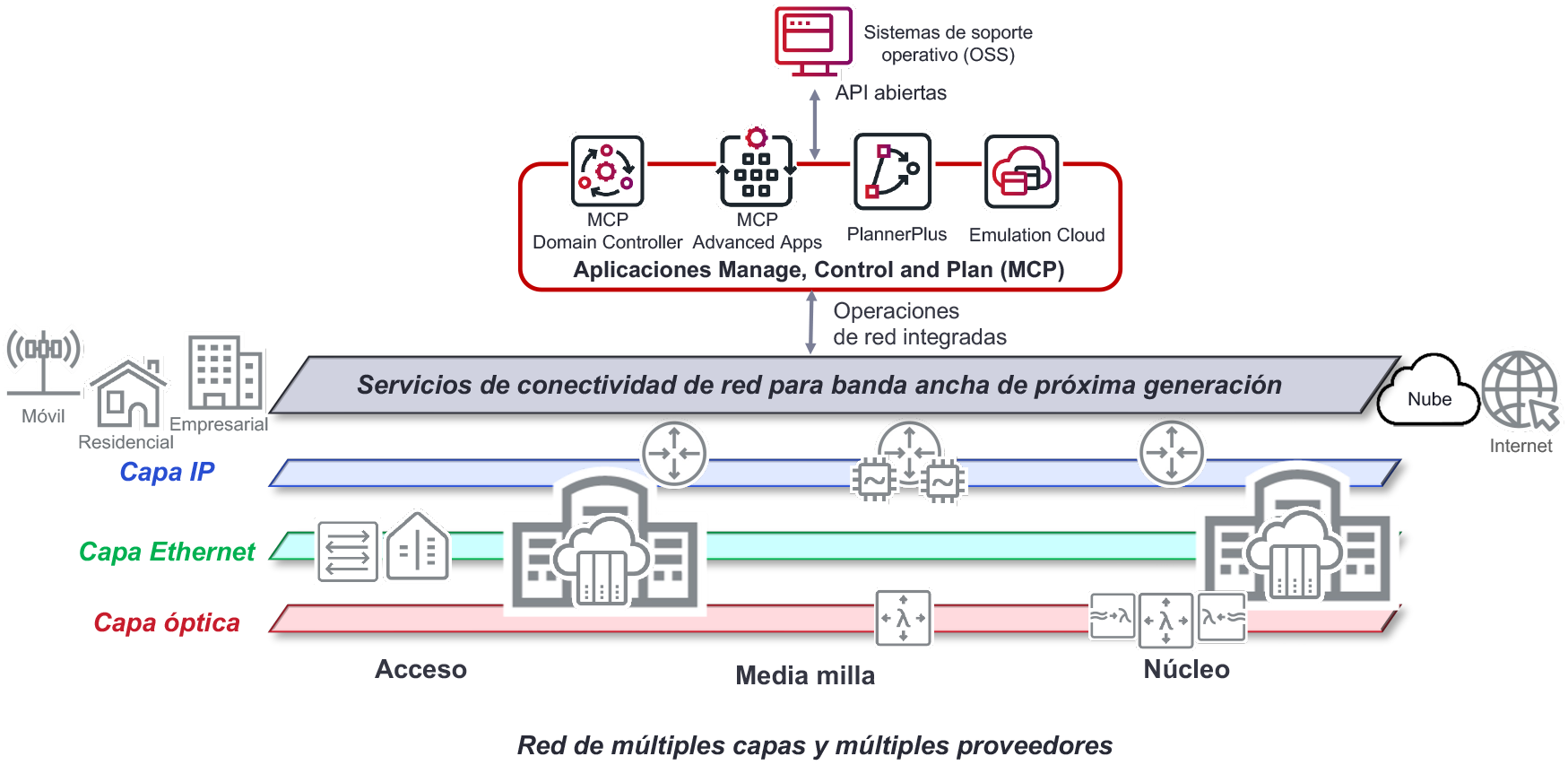 Sistemas de soporte operativo (OSS)

API abiertas

MCP
Domain Controller

MCP
Advanced Apps

PlannerPlus

Emulation Cloud

Aplicaciones Manage, Control and Plan (MCP)

Operaciones
de red integradas

Móvil

Residencial

Empresarial

Servicios de conectividad de red para banda ancha de próxima generación

Nube

Internet

Capa IP

Capa Ethernet

Capa óptica

Acceso

Media milla

Núcleo

Red de múltiples capas y múltiples proveedores